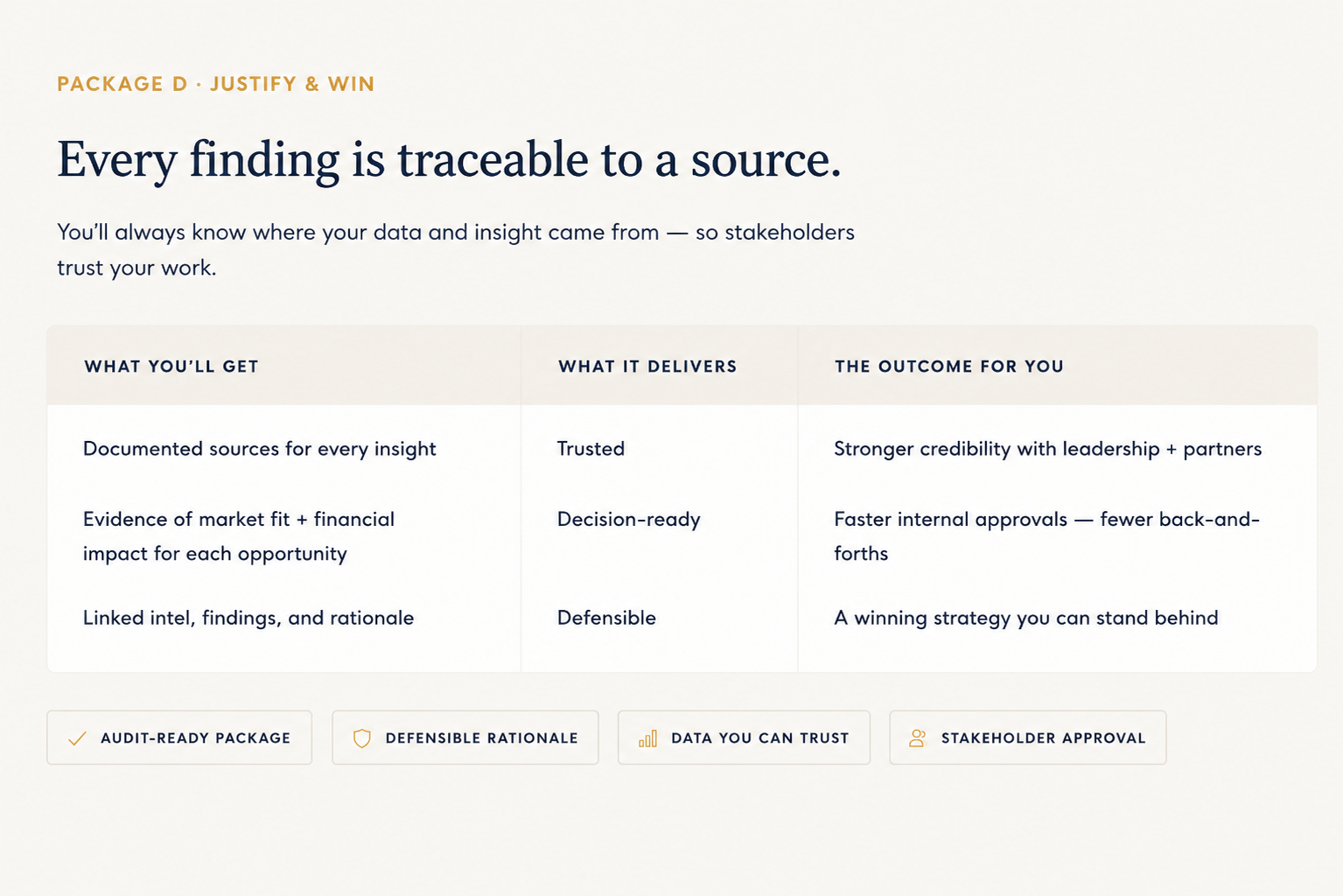 PACKAGE D · JUSTIFY & WIN

Every finding is traceable to a source.

You'll always know where your data and insight came from — so stakeholders trust your work.

| WHAT YOU'LL GET | WHAT IT DELIVERS | THE OUTCOME FOR YOU |
|---|---|---|
| Documented sources for every insight | Trusted | Stronger credibility with leadership + partners |
| Evidence of market fit + financial impact for each opportunity | Decision-ready | Faster internal approvals — fewer back-and-forths |
| Linked intel, findings, and rationale | Defensible | A winning strategy you can stand behind |

AUDIT-READY PACKAGE

DEFENSIBLE RATIONALE

DATA YOU CAN TRUST

STAKEHOLDER APPROVAL